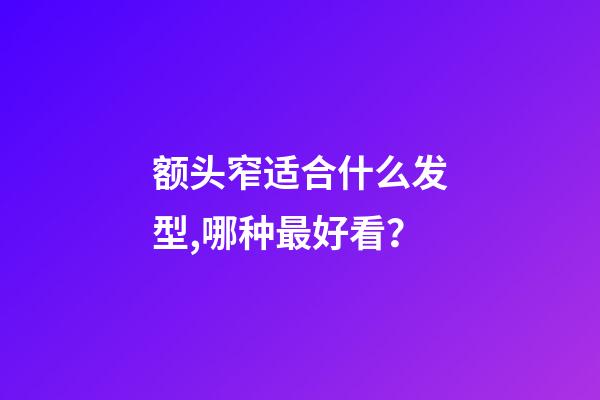 额头窄适合什么发型,哪种最好看?